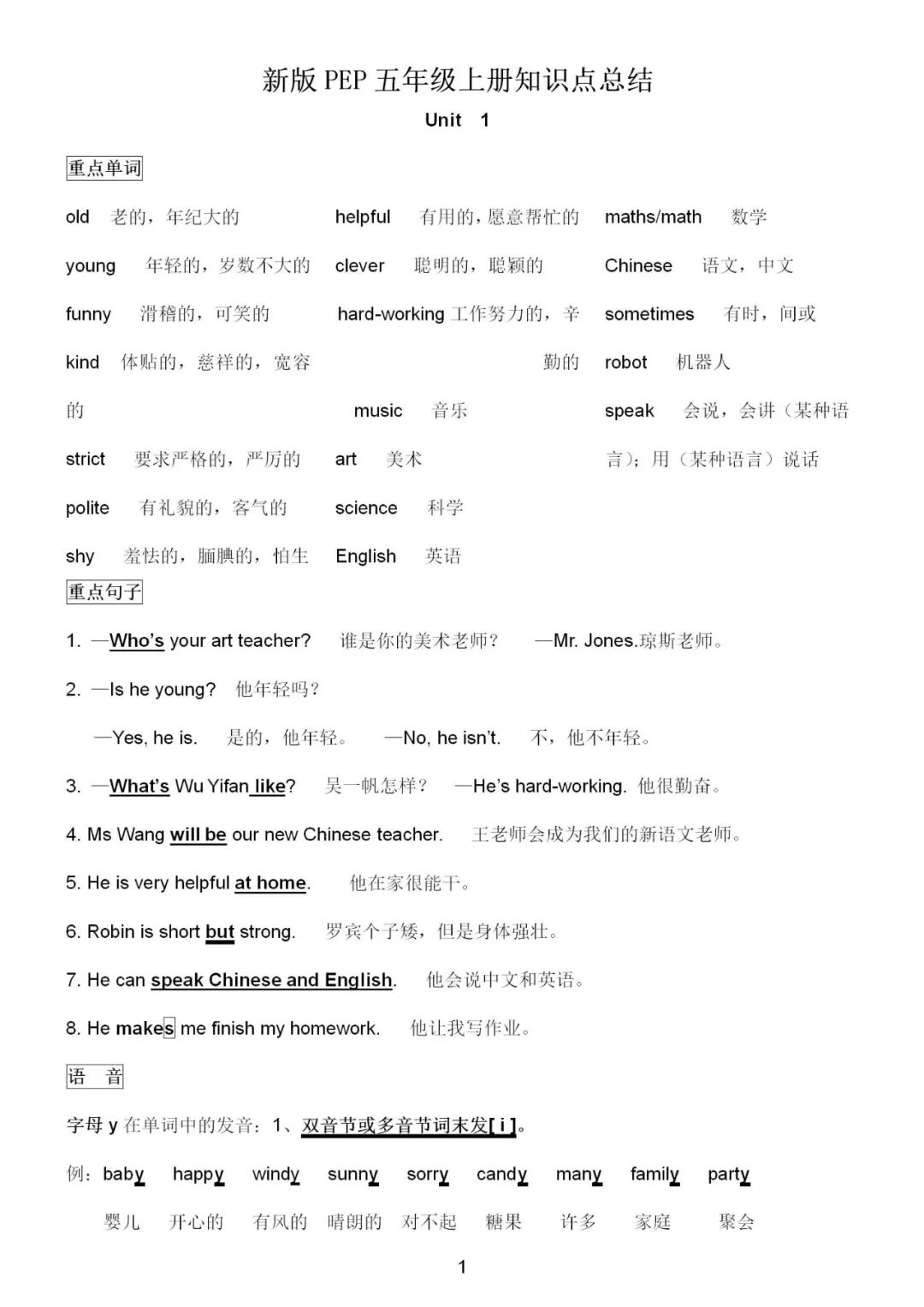 新版 PEP 五年级上册知识点总结

Unit 1

重点单词

old 老的，年纪大的

young 年轻的，岁数不大的

funny 滑稽的，可笑的

kind 体贴的，慈祥的，宽容的

strict 要求严格的，严厉的

polite 有礼貌的，客气的

shy 羞怯的，腼腆的，怕生

helpful 有用的，愿意帮忙的

clever 聪明的，聪颖的

hard-working 工作努力的，辛勤的

music 音乐

art 美术

science 科学

English 英语

maths/math 数学

Chinese 语文，中文

sometimes 有时，间或

robot 机器人

speak 会说，会讲（某种语言）；用（某种语言）说话

重点句子

1. —Who's your art teacher? 谁是你的美术老师？ —Mr. Jones.琼斯老师。

2. —Is he young? 他年轻吗？

—Yes, he is. 是的，他年轻。 —No, he isn't. 不，他不年轻。

3. —What's Wu Yifan like? 吴一帆怎样？ —He's hard-working. 他很勤奋。

4. Ms Wang will be our new Chinese teacher. 王老师会成为我们的新语文老师。

5. He is very helpful at home. 他在家很能干。

6. Robin is short but strong. 罗宾个子矮，但是身体强壮。

7. He can speak Chinese and English. 他会说中文和英语。

8. He makes me finish my homework. 他让我写作业。

语 音

字母 y 在单词中的发音：1、双音节或多音节词末发[ i ]。

例：baby happy windy sunny sorry candy many family party

婴儿 开心的 有风的 晴朗的 对不起 糖果 许多 家庭 聚会

1